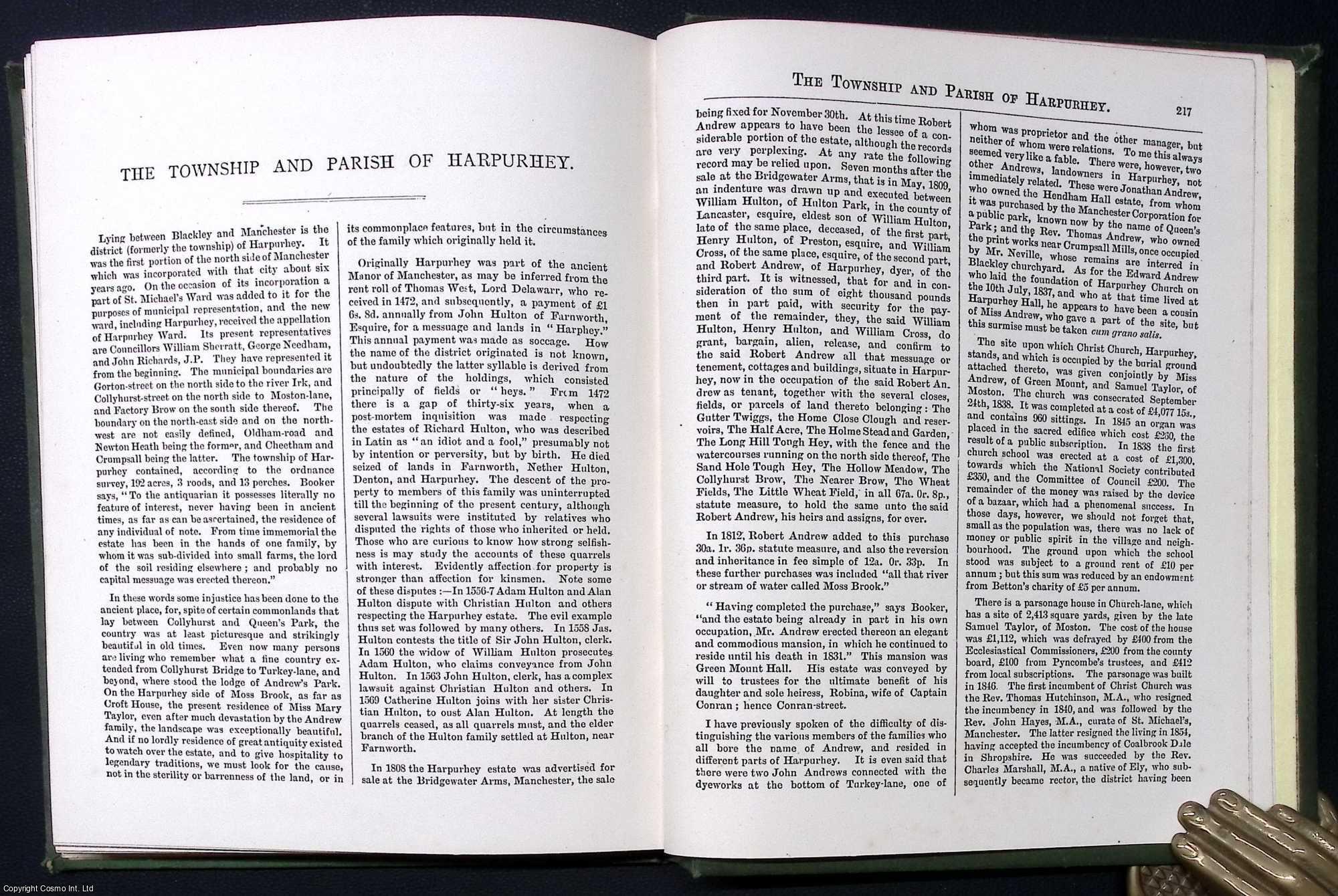 THE TOWNSHIP AND PARISH OF HARPURHEY.

Lying between Blackley and Manchester is the district (formerly the township) of Harpurhey. It was the first portion of the north side of Manchester which was incorporated with that city about six years ago. On the occasion of its incorporation a part of St. Michael's Ward was added to it for the purposes of municipal representation, and the new ward, including Harpurhey, received the appellation of Harpurhey Ward. Its present representatives are Councillors William Sherratt, George Needham, and John Richards, J.P. They have represented it from the beginning. The municipal boundaries are Gorton-street on the north side to the river Irk, and Collyhurst-street on the north side to Moston-lane, and Factory Brow on the south side thereof. The boundary on the north-east side and on the north-west are not easily defined, Oldham-road and Newton Heath being the former, and Cheetham and Crumpsall being the latter. The township of Harpurhey contained, according to the ordnance survey, 192 acres, 3 roods, and 13 perches. Booker says, "To the antiquarian it possesses literally no feature of interest, never having been in ancient times, as far as can be ascertained, the residence of any individual of note. From time immemorial the estate has been in the hands of one family, by whom it was sub-divided into small farms, the lord of the soil residing elsewhere; and probably no capital messuage was erected thereon."

In these words some injustice has been done to the ancient place, for, spite of certain commonlands that lay between Collyhurst and Queen's Park, the country was at least picturesque and strikingly beautiful in old times. Even now many persons are living who remember what a fine country extended from Collyhurst Bridge to Turkey-lane, and beyond, where stood the lodge of Andrew's Park. On the Harpurhey side of Moss Brook, as far as Croft House, the present residence of Miss Mary Taylor, even after much devastation by the Andrew family, the landscape was exceptionally beautiful. And if no lordly residence of great antiquity existed to watch over the estate, and to give hospitality to legendary traditions, we must look for the cause, not in the sterility or barrenness of the land, or in its commonplace features, but in the circumstances of the family which originally held it.

Originally Harpurhey was part of the ancient Manor of Manchester, as may be inferred from the rent roll of Thomas West, Lord Delawarr, who received in 1472, and subsequently, a payment of £1 6s. 8d. annually from John Hulton of Farnworth, Esquire, for a messuage and lands in "Harphey." This annual payment was made as soccage. How the name of the district originated is not known, but undoubtedly the latter syllable is derived from the nature of the holdings, which consisted principally of fields or "heys." From 1472 there is a gap of thirty-six years, when a post-mortem inquisition was made respecting the estates of Richard Hulton, who was described in Latin as "an idiot and a fool," presumably not by intention or perversity, but by birth. He died seized of lands in Farnworth, Nether Hulton, Denton, and Harpurhey. The descent of the property to members of this family was uninterrupted till the beginning of the present century, although several lawsuits were instituted by relatives who disputed the rights of those who inherited or held. Those who are curious to know how strong selfishness is may study the accounts of these quarrels with interest. Evidently affection for property is stronger than affection for kinsmen. Note some of these disputes:—In 1556-7 Adam Hulton and Alan Hulton dispute with Christian Hulton and others respecting the Harpurhey estate. The evil example thus set was followed by many others. In 1558 Jas. Hulton contests the title of Sir John Hulton, clerk. In 1560 the widow of William Hulton prosecutes Adam Hulton, who claims conveyance from John Hulton. In 1563 John Hulton, clerk, has a complex lawsuit against Christian Hulton and others. In 1569 Catherine Hulton joins with her sister Christian Hulton, to oust Alan Hulton. At length the quarrels ceased, as all quarrels must, and the elder branch of the Hulton family settled at Hulton, near Farnworth.

In 1808 the Harpurhey estate was advertised for sale at the Bridgewater Arms, Manchester, the sale

THE TOWNSHIP AND PARISH OF HARPURHEY. 217

being fixed for November 30th. At this time Robert Andrew appears to have been the lessee of a considerable portion of the estate, although the records are very perplexing. At any rate the following record may be relied upon. Seven months after the sale at the Bridgewater Arms, that is in May, 1809, an indenture was drawn up and executed between William Hulton, of Hulton Park, in the county of Lancaster, esquire, eldest son of William Hulton, late of the same place, deceased, of the first part, Henry Hulton, of Preston, esquire, and William Cross, of the same place, esquire, of the second part, and Robert Andrew, of Harpurhey, dyer, of the third part. It is witnessed, that for and in consideration of the sum of eight thousand pounds then in part paid, with security for the payment of the remainder, they, the said William Hulton, Henry Hulton, and William Cross, do grant, bargain, alien, release, and confirm to the said Robert Andrew all that messuage or tenement, cottages and buildings, situate in Harpurhey, now in the occupation of the said Robert Andrew as tenant, together with the several closes, fields, or parcels of land thereto belonging: The Gutter Twiggs, the Home Close Clough and reservoirs, The Half Acre, The Holme Stead and Garden, The Long Hill Tough Hey, with the fence and the watercourses running on the north side thereof, The Sand Hole Tough Hey, The Hollow Meadow, The Collyhurst Brow, The Nearer Brow, The Wheat Fields, The Little Wheat Field, in all 67a. 0r. 8p., statute measure, to hold the same unto the said Robert Andrew, his heirs and assigns, for ever.

In 1812, Robert Andrew added to this purchase 30a. 1r. 36p. statute measure, and also the reversion and inheritance in fee simple of 12a. 0r. 33p. In these further purchases was included "all that river or stream of water called Moss Brook."

"Having completed the purchase," says Booker, "and the estate being already in part in his own occupation, Mr. Andrew erected thereon an elegant and commodious mansion, in which he continued to reside until his death in 1831." This mansion was Green Mount Hall. His estate was conveyed by will to trustees for the ultimate benefit of his daughter and sole heiress, Robina, wife of Captain Conran; hence Conran-street.

I have previously spoken of the difficulty of distinguishing the various members of the families who all bore the name of Andrew, and resided in different parts of Harpurhey. It is even said that there were two John Andrews connected with the dyeworks at the bottom of Turkey-lane, one of whom was proprietor and the other manager, but neither of whom were relations. To me this always seemed very like a fable. There were, however, two other Andrews, landowners in Harpurhey, not immediately related. These were Jonathan Andrew, who owned the Hendham Hall estate, from whom it was purchased by the Manchester Corporation for a public park, known now by the name of Queen's Park; and the Rev. Thomas Andrew, who owned the print works near Crumpsall Mills, once occupied by Mr. Neville, whose remains are interred in Blackley churchyard. As for the Edward Andrew who laid the foundation of Harpurhey Church on the 10th July, 1837, and who at that time lived at Harpurhey Hall, he appears to have been a cousin of Miss Andrew, who gave a part of the site, but this surmise must be taken cum grano salis.

The site upon which Christ Church, Harpurhey, stands, and which is occupied by the burial ground attached thereto, was given conjointly by Miss Andrew, of Green Mount, and Samuel Taylor, of Moston. The church was consecrated September 24th, 1838. It was completed at a cost of £4,077 15s., and contains 960 sittings. In 1845 an organ was placed in the sacred edifice which cost £260, the result of a public subscription. In 1838 the first church school was erected at a cost of £1,300, towards which the National Society contributed £350, and the Committee of Council £200. The remainder of the money was raised by the device of a bazaar, which had a phenomenal success. In those days, however, we should not forget that, small as the population was, there was no lack of money or public spirit in the village and neighbourhood. The ground upon which the school stood was subject to a ground rent of £10 per annum; but this sum was reduced by an endowment from Betton's charity of £5 per annum.

There is a parsonage house in Church-lane, which has a site of 2,413 square yards, given by the late Samuel Taylor, of Moston. The cost of the house was £1,112, which was defrayed by £400 from the Ecclesiastical Commissioners, £200 from the county board, £100 from Pyncombe's trustees, and £412 from local subscriptions. The parsonage was built in 1846. The first incumbent of Christ Church was the Rev. Thomas Hutchinson, M.A., who resigned the incumbency in 1840, and was followed by the Rev. John Hayes, M.A., curate of St. Michael's, Manchester. The latter resigned the living in 1854, having accepted the incumbency of Coalbrook Dale in Shropshire. He was succeeded by the Rev. Charles Marshall, M.A., a native of Ely, who subsequently became rector, the district having been

Copyright Cosmo Int. Ltd